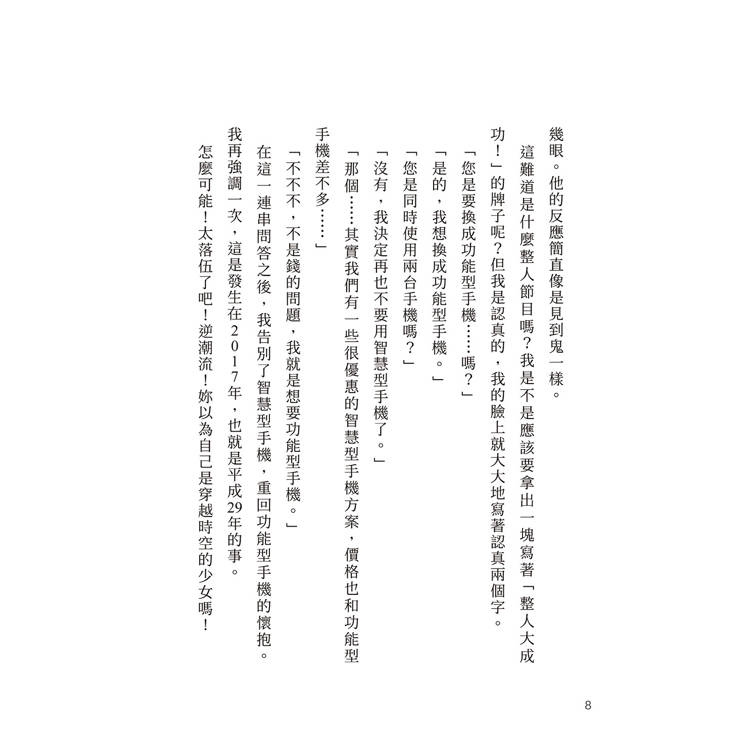 幾眼。他的反應簡直像是見到鬼一樣。

這難道是什麼整人節目嗎？我是不是應該要拿出一塊寫著「整人大成功！」的牌子呢？但我是認真的，我的臉上就大大地寫著認真兩個字。

「您是要換成功能型手機……嗎？」

「是的，我想換成功能型手機。」

「您是同時使用兩台手機嗎？」

「沒有，我決定再也不要用智慧型手機了。」

「那個……其實我們有一些很優惠的智慧型手機方案，價格也和功能型手機差不多……」

「不不不，不是錢的問題，我就是想要功能型手機。」

在這一連串問答之後，我告別了智慧型手機，重回功能型手機的懷抱。

我再強調一次，這是發生在2017年，也就是平成29年的事。

怎麼可能！太落伍了吧！逆潮流！妳以為自己是穿越時空的少女嗎！

8